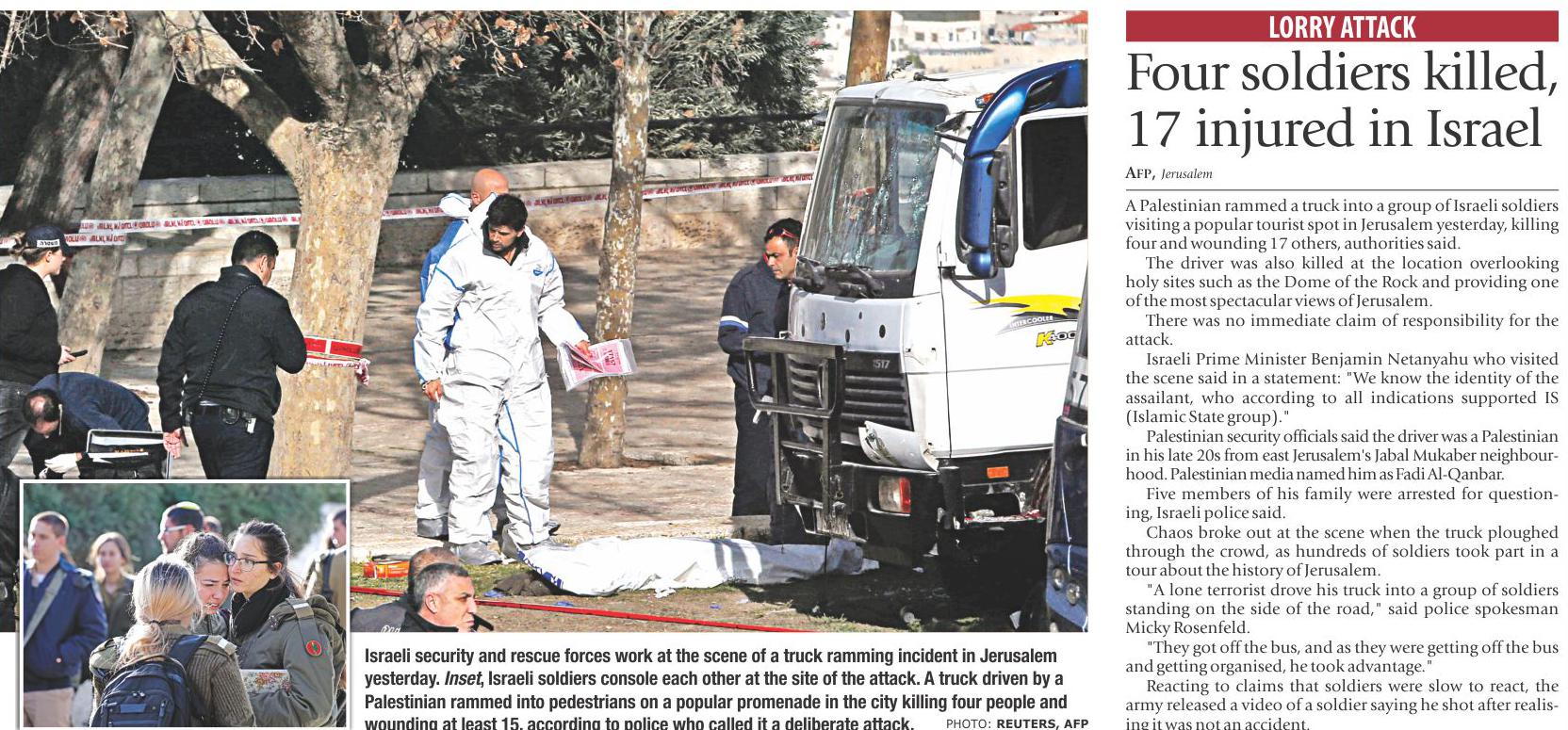 Israeli security and rescue forces work at the scene of a truck ramming incident in Jerusalem yesterday. Inset, Israeli soldiers console each other at the site of the attack. A truck driven by a Palestinian rammed into pedestrians on a popular promenade in the city killing four people and wounding at least 15, according to police who called it a deliberate attack. PHOTO: REUTERS, AFP

LORRY ATTACK

Four soldiers killed, 17 injured in Israel

AFP, Jerusalem

A Palestinian rammed a truck into a group of Israeli soldiers visiting a popular tourist spot in Jerusalem yesterday, killing four and wounding 17 others, authorities said.

The driver was also killed at the location overlooking holy sites such as the Dome of the Rock and providing one of the most spectacular views of Jerusalem.

There was no immediate claim of responsibility for the attack.

Israeli Prime Minister Benjamin Netanyahu who visited the scene said in a statement: "We know the identity of the assailant, who according to all indications supported IS (Islamic State group)."

Palestinian security officials said the driver was a Palestinian in his late 20s from east Jerusalem's Jabal Mukaber neighbourhood. Palestinian media named him as Fadi Al-Qanbar.

Five members of his family were arrested for questioning, Israeli police said.

Chaos broke out at the scene when the truck ploughed through the crowd, as hundreds of soldiers took part in a tour about the history of Jerusalem.

"A lone terrorist drove his truck into a group of soldiers standing on the side of the road," said police spokesman Micky Rosenfeld.

"They got off the bus, and as they were getting off the bus and getting organised, he took advantage."

Reacting to claims that soldiers were slow to react, the army released a video of a soldier saying he shot after realising it was not an accident.